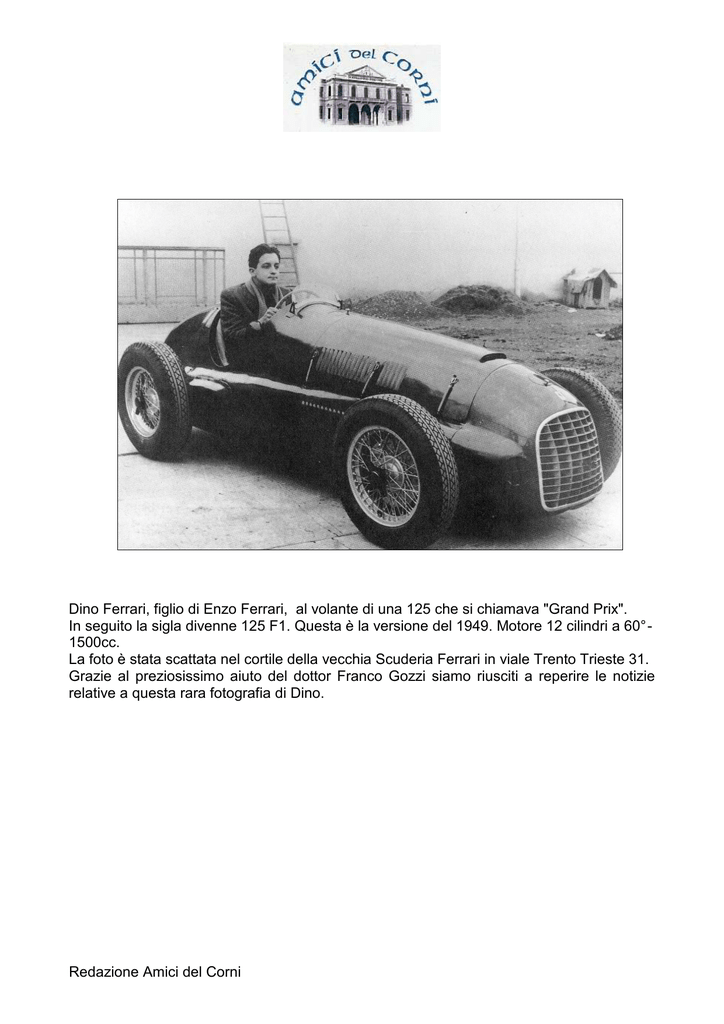 amici del Corni

Dino Ferrari, figlio di Enzo Ferrari, al volante di una 125 che si chiamava "Grand Prix".
In seguito la sigla divenne 125 F1. Questa è la versione del 1949. Motore 12 cilindri a 60°-1500cc.
La foto è stata scattata nel cortile della vecchia Scuderia Ferrari in viale Trento Trieste 31.
Grazie al preziosissimo aiuto del dottor Franco Gozzi siamo riusciti a reperire le notizie relative a questa rara fotografia di Dino.

Redazione Amici del Corni